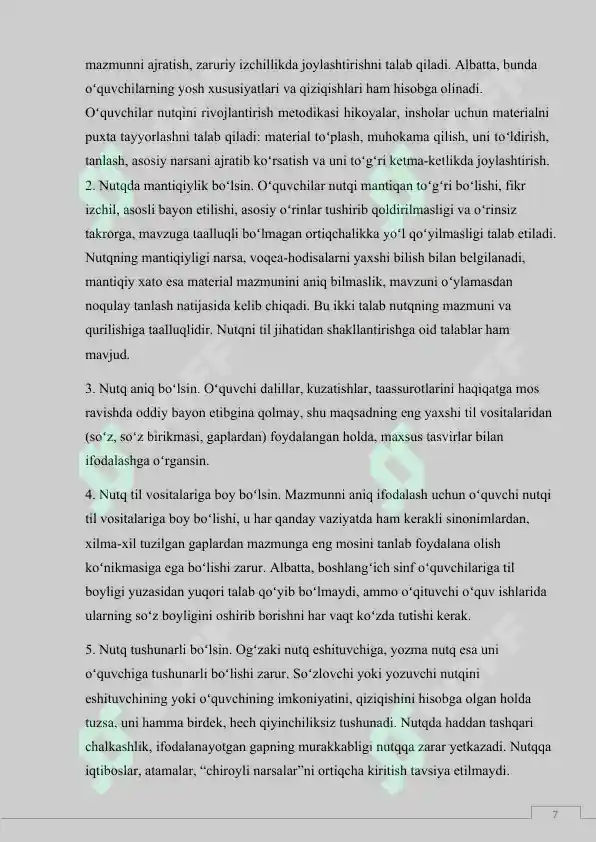 mazmunni ajratish, zaruriy izchillikda joylashtirishni talab qiladi. Albatta, bunda o‘quvchilarning yosh xususiyatlari va qiziqishlari ham hisobga olinadi. O‘quvchilar nutqini rivojlantirish metodikasi hikoyalar, insholar uchun materialni puxta tayyorlashni talab qiladi: material to‘plash, muhokama qilish, uni to‘ldirish, tanlash, asosiy narsani ajratib ko‘rsatish va uni to‘g‘ri ketma-ketlikda joylashtirish.
2. Nutqda mantiqiylik bo‘lsin. O‘quvchilar nutqi mantiqan to‘g‘ri bo‘lishi, fikr izchil, asosli bayon etilishi, asosiy o‘rinlar tushirib qoldirilmasligi va o‘rinsiz takrorga, mavzuga taalluqli bo‘lmagan ortiqchalikka yo‘l qo‘yilmasligi talab etiladi. Nutqning mantiqiyligi narsa, voqea-hodisalarni yaxshi bilish bilan belgilanadi, mantiqiy xato esa material mazmunini aniq bilmaslik, mavzuni o‘ylamasdan noqulay tanlash natijasida kelib chiqadi. Bu ikki talab nutqning mazmuni va qurilishiga taalluqlidir. Nutqni til jihatidan shakllantirishga oid talablar ham mavjud.

3. Nutq aniq bo‘lsin. O‘quvchi dalillar, kuzatishlar, taassurotlarini haqiqatga mos ravishda oddiy bayon etibgina qolmay, shu maqsadning eng yaxshi til vositalaridan (so‘z, so‘z birikmasi, gaplardan) foydalangan holda, maxsus tasvirlar bilan ifodalashga o‘rgansin.

4. Nutq til vositalariga boy bo‘lsin. Mazmunni aniq ifodalash uchun o‘quvchi nutqi til vositalariga boy bo‘lishi, u har qanday vaziyatda ham kerakli sinonimlardan, xilma-xil tuzilgan gaplardan mazmunga eng mosini tanlab foydalana olish ko‘nikmasiga ega bo‘lishi zarur. Albatta, boshlang‘ich sinf o‘quvchilariga til boyligi yuzasidan yuqori talab qo‘yib bo‘lmaydi, ammo o‘qituvchi o‘quv ishlarida ularning so‘z boyligini oshirib borishni har vaqt ko‘zda tutishi kerak.

5. Nutq tushunarli bo‘lsin. Og‘zaki nutq eshituvchiga, yozma nutq esa uni o‘quvchiga tushunarli bo‘lishi zarur. So‘zlovchi yoki yozuvchi nutqini eshituvchining yoki o‘quvchining imkoniyatini, qiziqishini hisobga olgan holda tuzsa, uni hamma birdek, hech qiyinchiliksiz tushunadi. Nutqda haddan tashqari chalkashlik, ifodalanayotgan gapning murakkabligi nutqqa zarar yetkazadi. Nutqqa iqtiboslar, atamalar, “chiroyli narsalar”ni ortiqcha kiritish tavsiya etilmaydi.

7